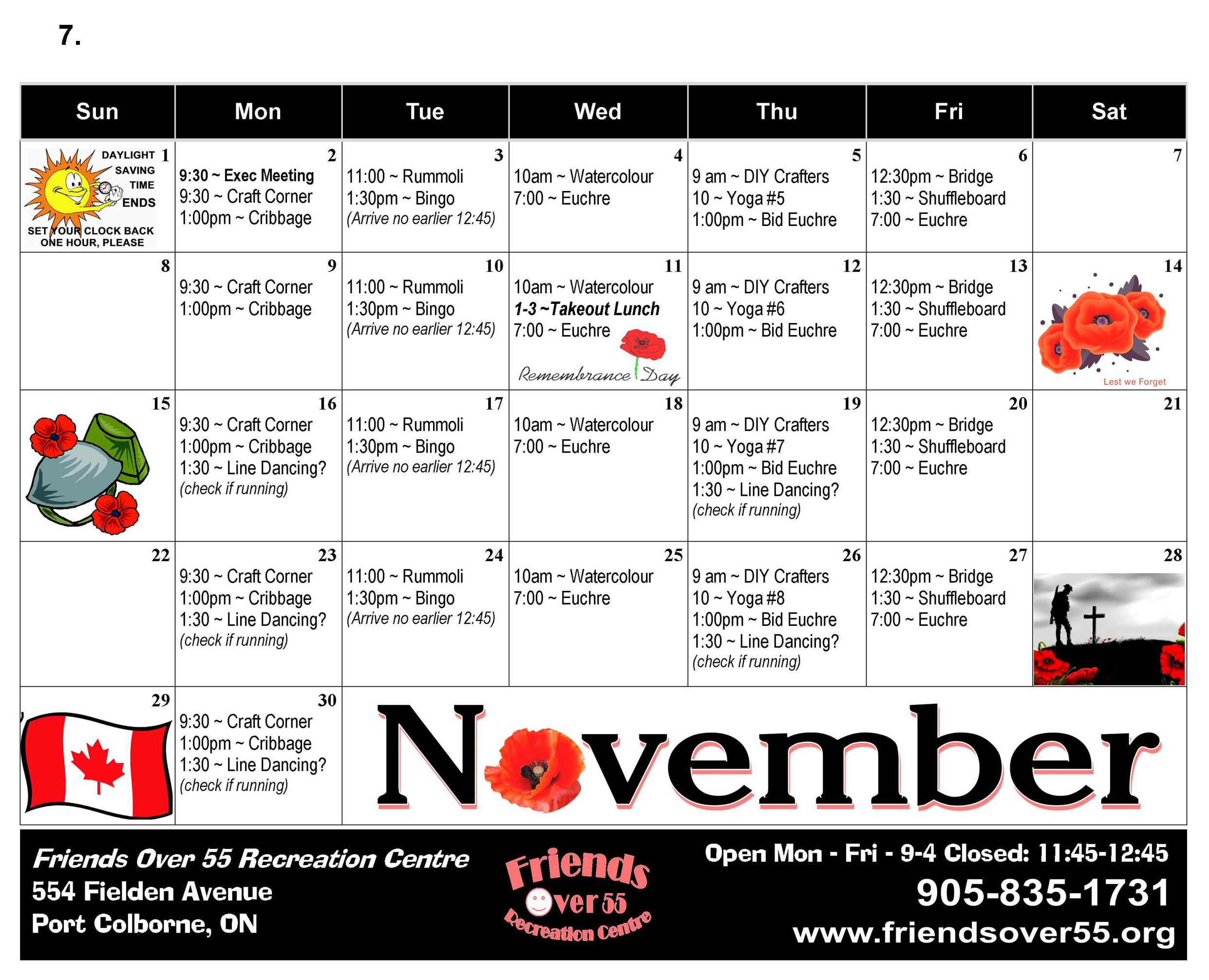 7.

| Sun | Mon | Tue | Wed | Thu | Fri | Sat |
|---|---|---|---|---|---|---|
| 1 DAYLIGHT SAVING TIME ENDS SET YOUR CLOCK BACK ONE HOUR, PLEASE | 2 9:30 ~ Exec Meeting 9:30 ~ Craft Corner 1:00pm ~ Cribbage | 3 11:00 ~ Rummoli 1:30pm ~ Bingo (Arrive no earlier 12:45) | 4 10am ~ Watercolour 7:00 ~ Euchre | 5 9 am ~ DIY Crafters 10 ~ Yoga #5 1:00pm ~ Bid Euchre | 6 12:30pm ~ Bridge 1:30 ~ Shuffleboard 7:00 ~ Euchre | 7 |
| 8 | 9 9:30 ~ Craft Corner 1:00pm ~ Cribbage | 10 11:00 ~ Rummoli 1:30pm ~ Bingo (Arrive no earlier 12:45) | 11 10am ~ Watercolour 1-3 ~Takeout Lunch 7:00 ~ Euchre Remembrance Day | 12 9 am ~ DIY Crafters 10 ~ Yoga #6 1:00pm ~ Bid Euchre | 13 12:30pm ~ Bridge 1:30 ~ Shuffleboard 7:00 ~ Euchre | 14 Lest we Forget |
| 15 | 16 9:30 ~ Craft Corner 1:00pm ~ Cribbage 1:30 ~ Line Dancing? (check if running) | 17 11:00 ~ Rummoli 1:30pm ~ Bingo (Arrive no earlier 12:45) | 18 10am ~ Watercolour 7:00 ~ Euchre | 19 9 am ~ DIY Crafters 10 ~ Yoga #7 1:00pm ~ Bid Euchre 1:30 ~ Line Dancing? (check if running) | 20 12:30pm ~ Bridge 1:30 ~ Shuffleboard 7:00 ~ Euchre | 21 |
| 22 | 23 9:30 ~ Craft Corner 1:00pm ~ Cribbage 1:30 ~ Line Dancing? (check if running) | 24 11:00 ~ Rummoli 1:30pm ~ Bingo (Arrive no earlier 12:45) | 25 10am ~ Watercolour 7:00 ~ Euchre | 26 9 am ~ DIY Crafters 10 ~ Yoga #8 1:00pm ~ Bid Euchre 1:30 ~ Line Dancing? (check if running) | 27 12:30pm ~ Bridge 1:30 ~ Shuffleboard 7:00 ~ Euchre | 28 |
| 29 | 30 9:30 ~ Craft Corner 1:00pm ~ Cribbage 1:30 ~ Line Dancing? (check if running) | November | | | | |

Friends Over 55 Recreation Centre
554 Fielden Avenue
Port Colborne, ON

Friends Over 55 Recreation Centre

Open Mon - Fri - 9-4 Closed: 11:45-12:45
905-835-1731
www.friendsover55.org